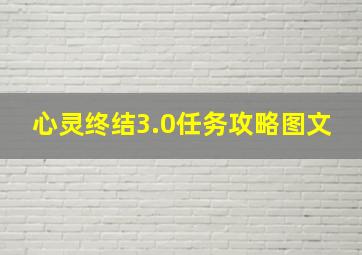 心灵终结3.0任务攻略图文